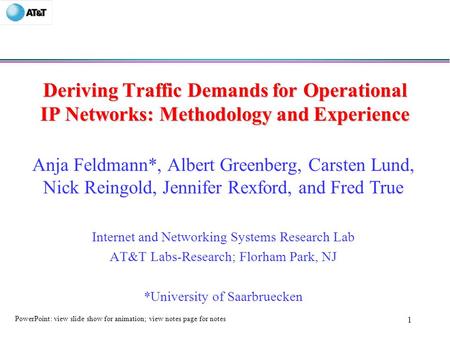 AT&T

Deriving Traffic Demands for Operational IP Networks: Methodology and Experience

Anja Feldmann*, Albert Greenberg, Carsten Lund, Nick Reingold, Jennifer Rexford, and Fred True

Internet and Networking Systems Research Lab
AT&T Labs-Research; Florham Park, NJ

*University of Saarbruecken

PowerPoint: view slide show for animation; view notes page for notes

1